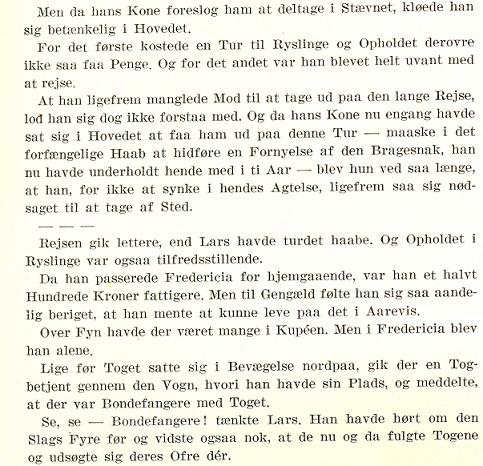 Men da hans Kone foreslog ham at deltage i Stævnet, kløede han sig betænkelig i Hovedet.

For det første kostede en Tur til Ryslinge og Opholdet derovre ikke saa faa Penge. Og for det andet var han blevet helt uvant med at rejse.

At han ligefrem manglede Mod til at tage ud paa den lange Rejse, lod han sig dog ikke forstaa med. Og da hans Kone nu engang havde sat sig i Hovedet at faa ham ud paa denne Tur — maaske i det forfængelige Haab at hidføre en Fornyelse af den Bragesnak, han nu havde underholdt hende med i ti Aar — blev hun ved saa længe, at han, for ikke at synke i hendes Agtelse, ligefrem saa sig nødsaget til at tage af Sted.

— — —

Rejsen gik lettere, end Lars havde turdet haabe. Og Opholdet i Ryslinge var ogsaa tilfredsstillende.

Da han passerede Fredericia for hjemgaaende, var han et halvt Hundrede Kroner fattigere. Men til Gengæld følte han sig saa aandelig beriget, at han mente at kunne leve paa det i Aarevis.

Over Fyn havde der været mange i Kupéen. Men i Fredericia blev han alene.

Lige før Toget satte sig i Bevægelse nordpaa, gik der en Togbetjent gennem den Vogn, hvori han havde sin Plads, og meddelte, at der var Bondefangere med Toget.

Se, se — Bondefangere! tænkte Lars. Han havde hørt om den Slags Fyre før og vidste ogsaa nok, at de nu og da fulgte Togene og udsøgte sig deres Ofre dér.